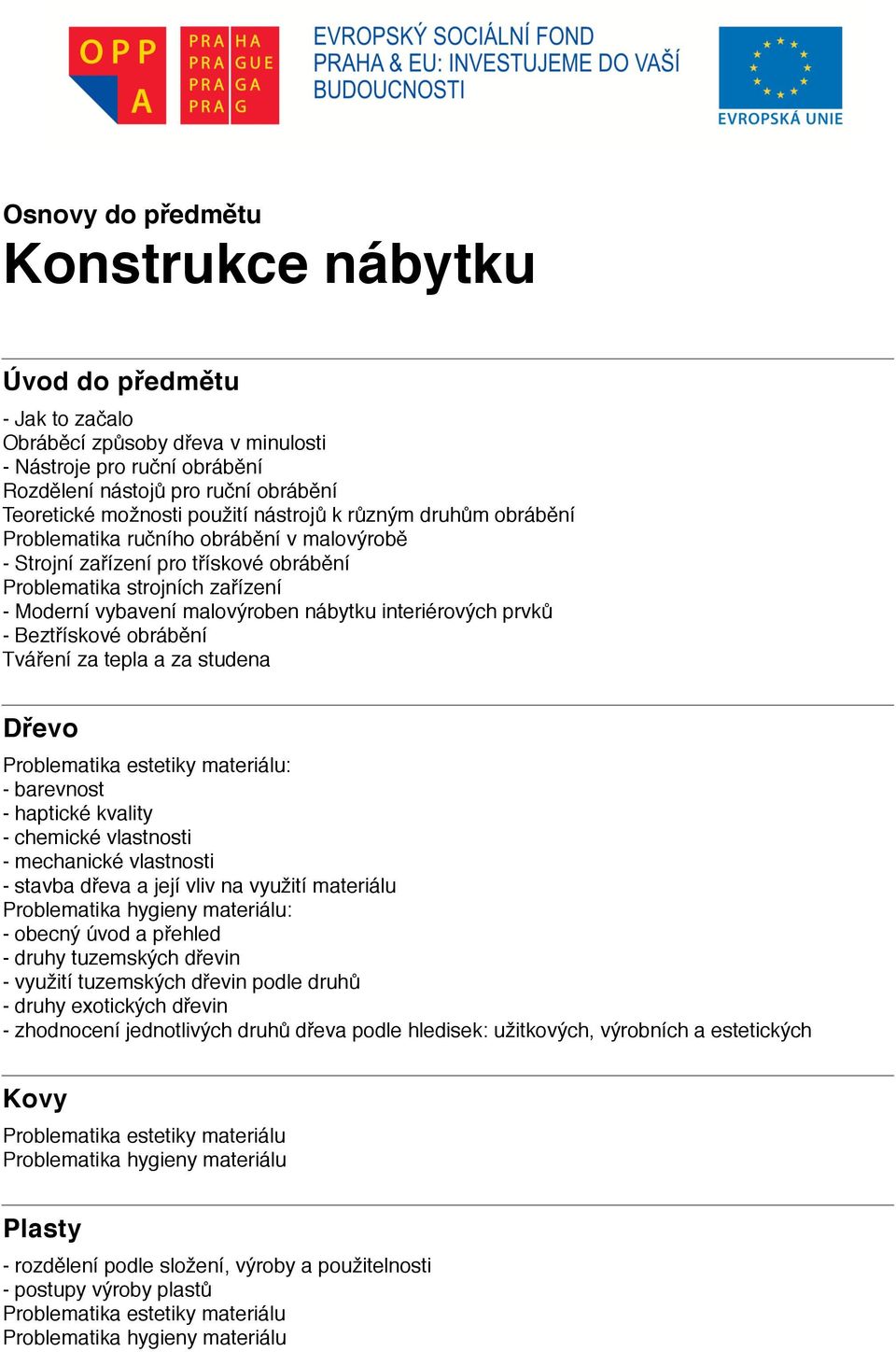 OPP A

PRA HA
PRA GUE
PRA GA
PRA G

EVROPSKÝ SOCIÁLNÍ FOND
PRAHA & EU: INVESTUJEME DO VAŠÍ BUDOUCNOSTI

EVROPSKÁ UNIE

Osnovy do předmětu
Konstrukce nábytku

Úvod do předmětu

- Jak to začalo
Obráběcí způsoby dřeva v minulosti
- Nástroje pro ruční obrábění
Rozdělení nástojů pro ruční obrábění
Teoretické možnosti použití nástrojů k různým druhům obrábění
Problematika ručního obrábění v malovýrobě
- Strojní zařízení pro třískové obrábění
Problematika strojních zařízení
- Moderní vybavení malovýroben nábytku interiérových prvků
- Beztřískové obrábění
Tváření za tepla a za studena

Dřevo

Problematika estetiky materiálu:
- barevnost
- haptické kvality
- chemické vlastnosti
- mechanické vlastnosti
- stavba dřeva a její vliv na využití materiálu
Problematika hygieny materiálu:
- obecný úvod a přehled
- druhy tuzemských dřevin
- využití tuzemských dřevin podle druhů
- druhy exotických dřevin
- zhodnocení jednotlivých druhů dřeva podle hledisek: užitkových, výrobních a estetických

Kovy

Problematika estetiky materiálu
Problematika hygieny materiálu

Plasty

- rozdělení podle složení, výroby a použitelnosti
- postupy výroby plastů
Problematika estetiky materiálu
Problematika hygieny materiálu